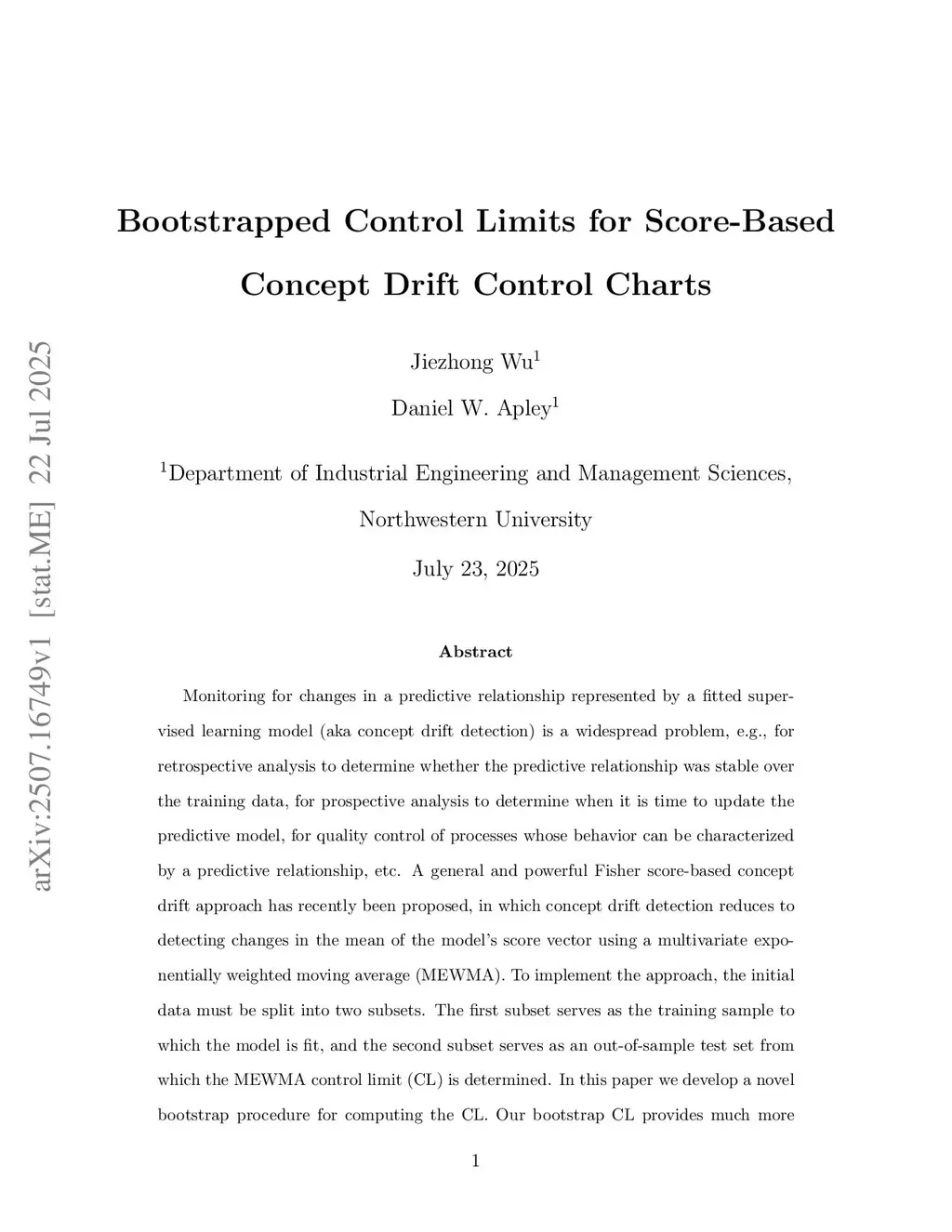 arXiv:2507.16749v1 [stat.ME] 22 Jul 2025

Bootstrapped Control Limits for Score-Based Concept Drift Control Charts

Jiezhong Wu$^1$

Daniel W. Apley$^1$

$^1$Department of Industrial Engineering and Management Sciences, Northwestern University

July 23, 2025

Abstract

Monitoring for changes in a predictive relationship represented by a fitted supervised learning model (aka concept drift detection) is a widespread problem, e.g., for retrospective analysis to determine whether the predictive relationship was stable over the training data, for prospective analysis to determine when it is time to update the predictive model, for quality control of processes whose behavior can be characterized by a predictive relationship, etc. A general and powerful Fisher score-based concept drift approach has recently been proposed, in which concept drift detection reduces to detecting changes in the mean of the model's score vector using a multivariate exponentially weighted moving average (MEWMA). To implement the approach, the initial data must be split into two subsets. The first subset serves as the training sample to which the model is fit, and the second subset serves as an out-of-sample test set from which the MEWMA control limit (CL) is determined. In this paper we develop a novel bootstrap procedure for computing the CL. Our bootstrap CL provides much more

1